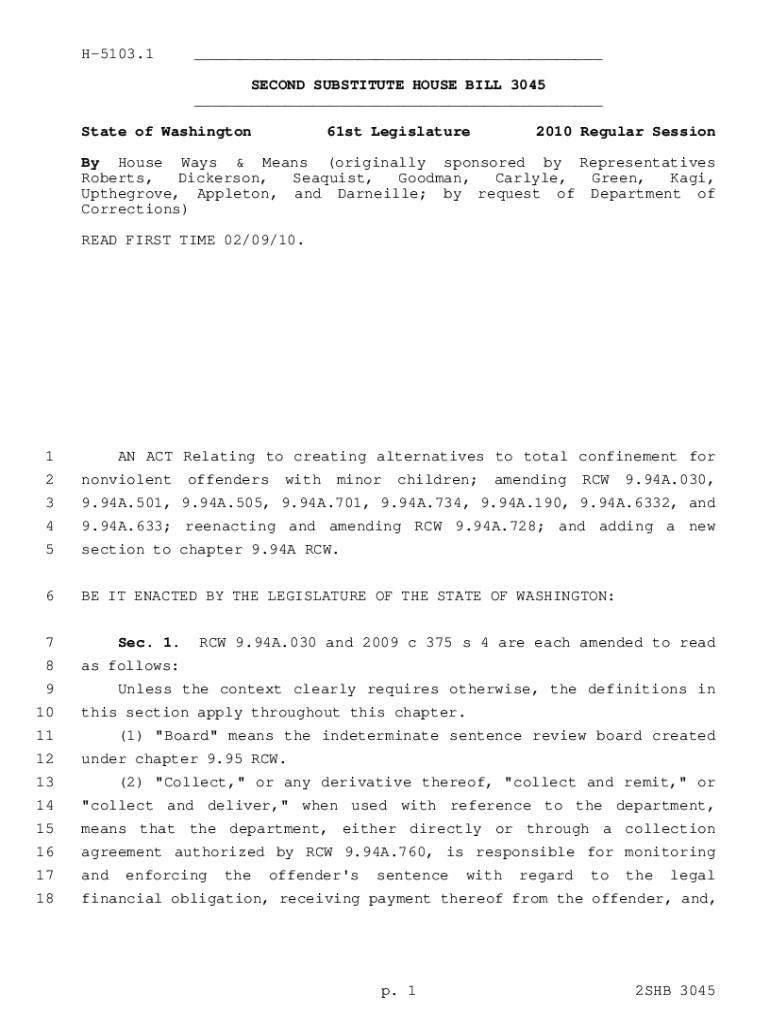 H-5103.1

SECOND SUBSTITUTE HOUSE BILL 3045

State of Washington 61st Legislature 2010 Regular Session

By House Ways & Means (originally sponsored by Representatives Roberts, Dickerson, Seaquist, Goodman, Carlyle, Green, Kagi, Upthegrove, Appleton, and Darneille; by request of Department of Corrections)

READ FIRST TIME 02/09/10.

1 AN ACT Relating to creating alternatives to total confinement for 2 nonviolent offenders with minor children; amending RCW 9.94A.030, 3 9.94A.501, 9.94A.505, 9.94A.701, 9.94A.734, 9.94A.190, 9.94A.6332, and 4 9.94A.633; reenacting and amending RCW 9.94A.728; and adding a new 5 section to chapter 9.94A RCW.

6 BE IT ENACTED BY THE LEGISLATURE OF THE STATE OF WASHINGTON:

7 Sec. 1. RCW 9.94A.030 and 2009 c 375 s 4 are each amended to read 8 as follows:

9 Unless the context clearly requires otherwise, the definitions in 10 this section apply throughout this chapter.

11 (1) "Board" means the indeterminate sentence review board created 12 under chapter 9.95 RCW.

13 (2) "Collect," or any derivative thereof, "collect and remit," or 14 "collect and deliver," when used with reference to the department, 15 means that the department, either directly or through a collection 16 agreement authorized by RCW 9.94A.760, is responsible for monitoring 17 and enforcing the offender's sentence with regard to the legal 18 financial obligation, receiving payment thereof from the offender, and,

p. 1 2SHB 3045